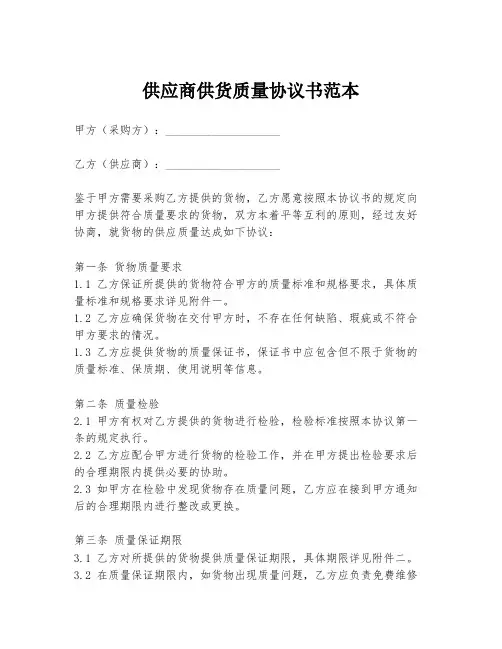 供应商供货质量协议书范本

甲方（采购方）：____________________

乙方（供应商）：____________________

鉴于甲方需要采购乙方提供的货物，乙方愿意按照本协议书的规定向甲方提供符合质量要求的货物，双方本着平等互利的原则，经过友好协商，就货物的供应质量达成如下协议：

第一条 货物质量要求
1.1 乙方保证所提供的货物符合甲方的质量标准和规格要求，具体质量标准和规格要求详见附件一。
1.2 乙方应确保货物在交付甲方时，不存在任何缺陷、瑕疵或不符合甲方要求的情况。
1.3 乙方应提供货物的质量保证书，保证书中应包含但不限于货物的质量标准、保质期、使用说明等信息。

第二条 质量检验
2.1 甲方有权对乙方提供的货物进行检验，检验标准按照本协议第一条的规定执行。
2.2 乙方应配合甲方进行货物的检验工作，并在甲方提出检验要求后的合理期限内提供必要的协助。
2.3 如甲方在检验中发现货物存在质量问题，乙方应在接到甲方通知后的合理期限内进行整改或更换。

第三条 质量保证期限
3.1 乙方对所提供的货物提供质量保证期限，具体期限详见附件二。
3.2 在质量保证期限内，如货物出现质量问题，乙方应负责免费维修